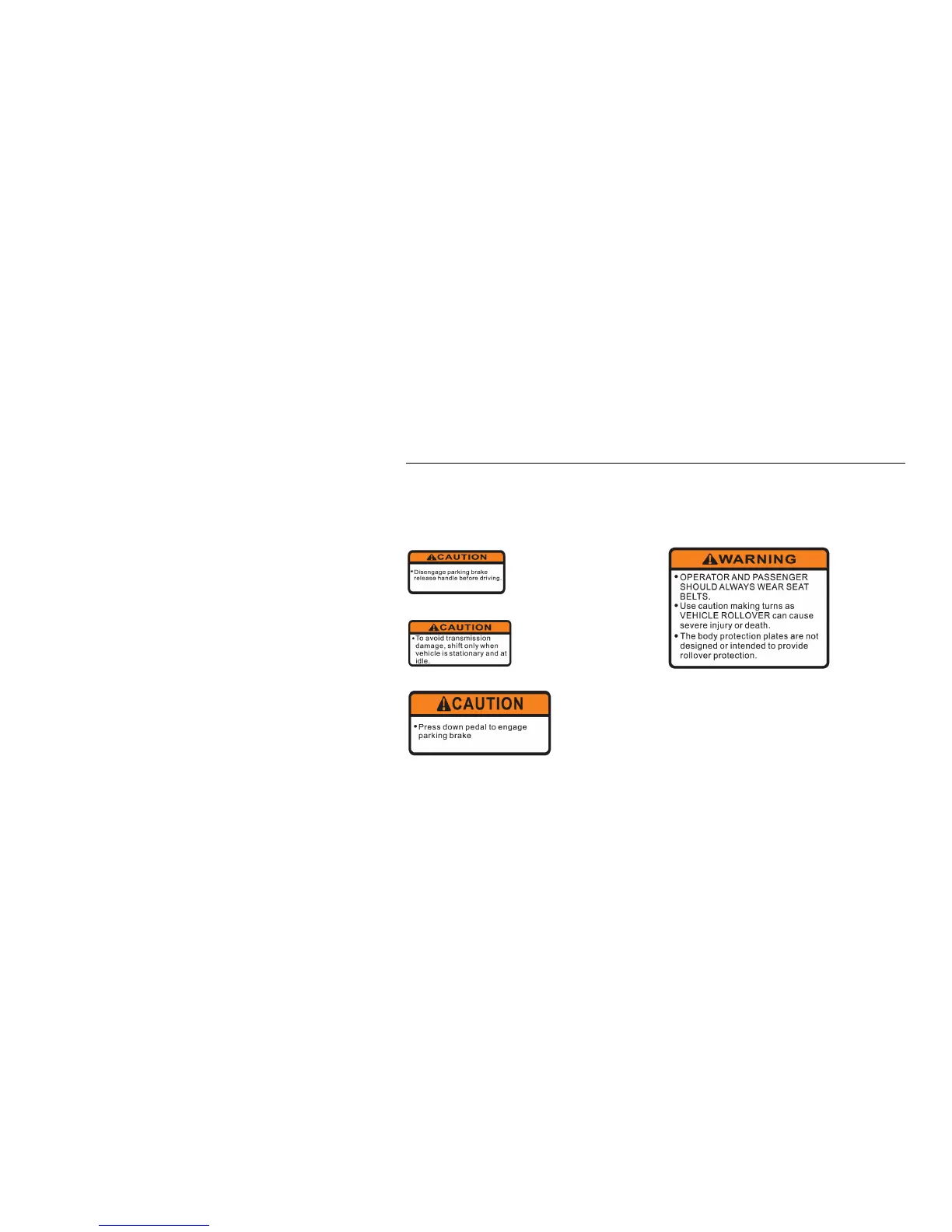 CAUTION

• Disengage parking brake release handle before driving.

CAUTION

• To avoid transmission damage, shift only when vehicle is stationary and at idle.

CAUTION

• Press down pedal to engage parking brake

WARNING

• OPERATOR AND PASSENGER SHOULD ALWAYS WEAR SEAT BELTS.
• Use caution making turns as VEHICLE ROLLOVER can cause severe injury or death.
• The body protection plates are not designed or intended to provide rollover protection.